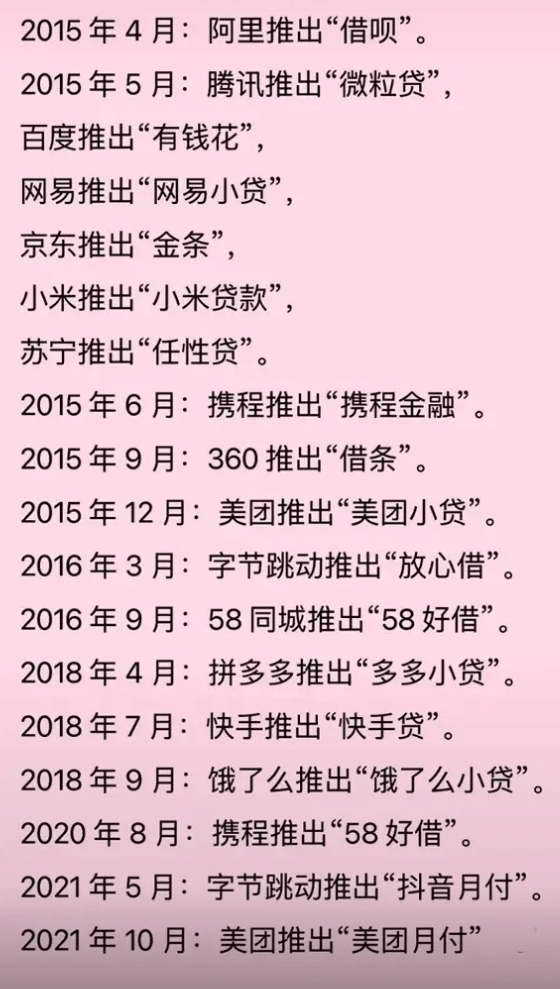 2015年4月：阿里推出“借呗”。

2015年5月：腾讯推出“微粒贷”，

百度推出“有钱花”，

网易推出“网易小贷”，

京东推出“金条”，

小米推出“小米贷款”，

苏宁推出“任性贷”。

2015年6月：携程推出“携程金融”。

2015年9月：360推出“借条”。

2015年12月：美团推出“美团小贷”。

2016年3月：字节跳动推出“放心借”。

2016年9月：58同城推出“58好借”。

2018年4月：拼多多推出“多多小贷”。

2018年7月：快手推出“快手贷”。

2018年9月：饿了么推出“饿了么小贷”。

2020年8月：携程推出“58好借”。

2021年5月：字节跳动推出“抖音月付”。

2021年10月：美团推出“美团月付”